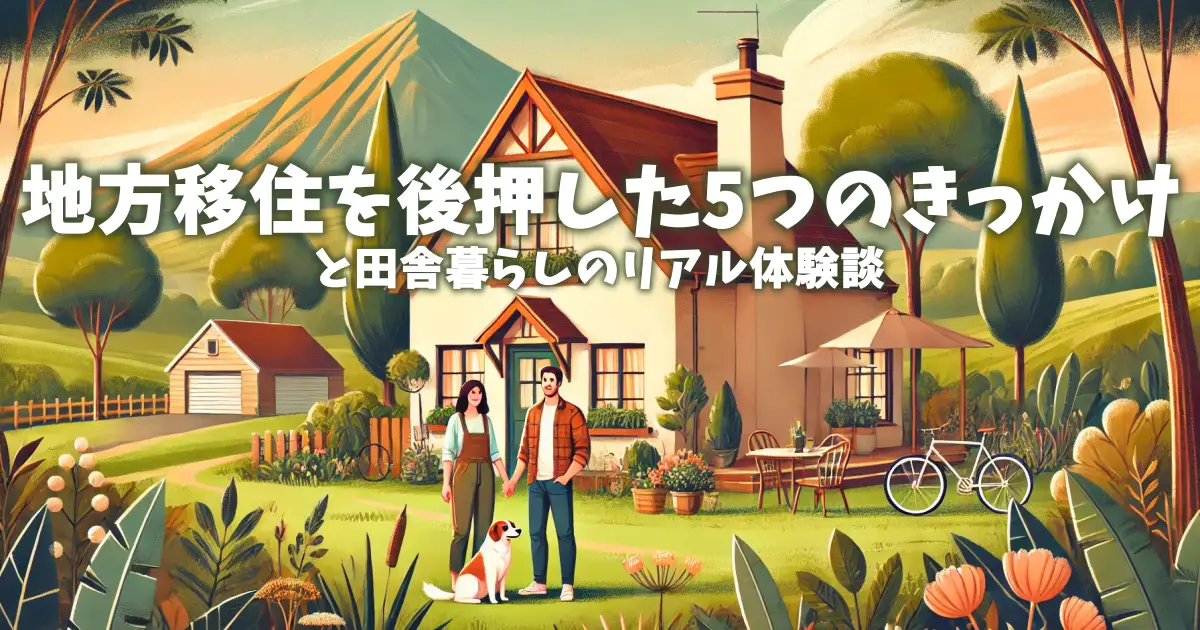 地方移住を後押した5つのきっかけ
と田舎暮らしのリアル体験談